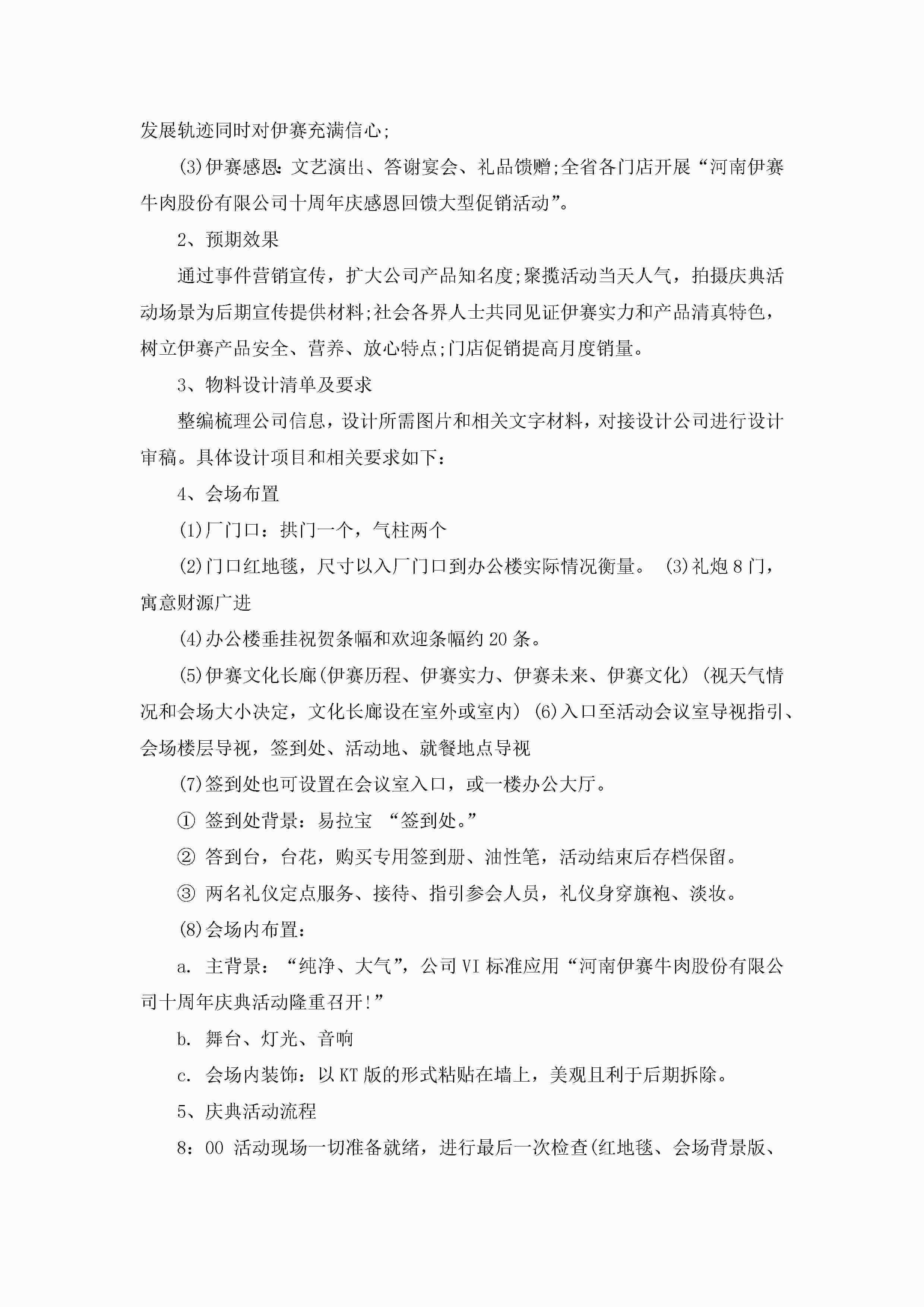 发展轨迹同时对伊赛充满信心;

(3)伊赛感恩:文艺演出、答谢宴会、礼品馈赠;全省各门店开展“河南伊赛牛肉股份有限公司十周年庆感恩回馈大型促销活动”。

2、预期效果

通过事件营销宣传，扩大公司产品知名度;聚揽活动当天人气，拍摄庆典活动场景为后期宣传提供材料;社会各界人士共同见证伊赛实力和产品清真特色，树立伊赛产品安全、营养、放心特点;门店促销提高月度销量。

3、物料设计清单及要求

整编梳理公司信息，设计所需图片和相关文字材料，对接设计公司进行设计审稿。具体设计项目和相关要求如下：

4、会场布置

(1)厂门口：拱门一个，气柱两个

(2)门口红地毯，尺寸以入厂门口到办公楼实际情况衡量。 (3)礼炮8门，寓意财源广进

(4)办公楼垂挂祝贺条幅和欢迎条幅约20条。

(5)伊赛文化长廊(伊赛历程、伊赛实力、伊赛未来、伊赛文化) (视天气情况和会场大小决定，文化长廊设在室外或室内) (6)入口至活动会议室导视指引、会场楼层导视，签到处、活动地、就餐地点导视

(7)签到处也可设置在会议室入口，或一楼办公大厅。

① 签到处背景：易拉宝 “签到处。”

② 答到台，台花，购买专用签到册、油性笔，活动结束后存档保留。

③ 两名礼仪定点服务、接待、指引参会人员，礼仪身穿旗袍、淡妆。

(8)会场内布置：

a. 主背景：“纯净、大气”，公司VI标准应用“河南伊赛牛肉股份有限公司十周年庆典活动隆重召开!”

b. 舞台、灯光、音响

c. 会场内装饰：以KT版的形式粘贴在墙上，美观且利于后期拆除。

5、庆典活动流程

8：00 活动现场一切准备就绪，进行最后一次检查(红地毯、会场背景版、